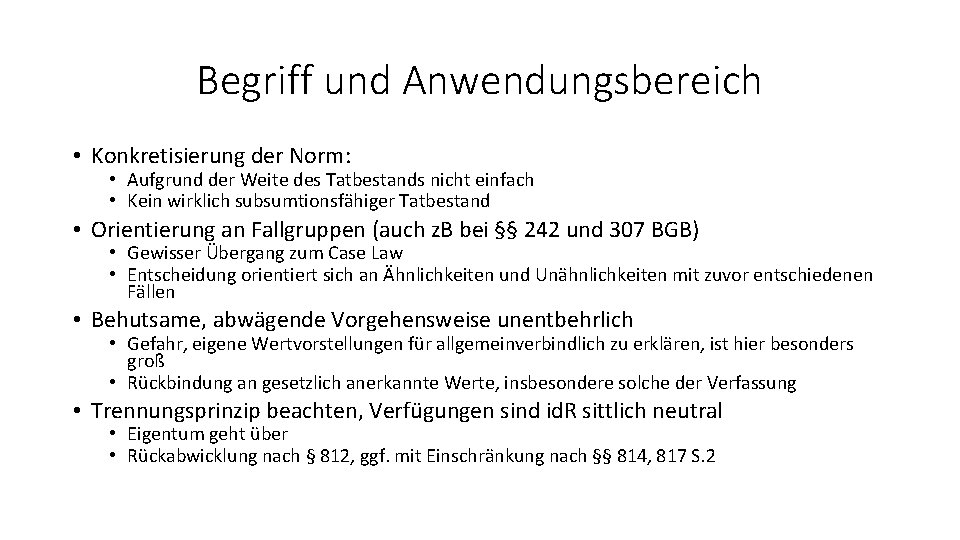 Begriff und Anwendungsbereich

• Konkretisierung der Norm:
  • Aufgrund der Weite des Tatbestands nicht einfach
  • Kein wirklich subsumtionsfähiger Tatbestand
• Orientierung an Fallgruppen (auch zB bei §§ 242 und 307 BGB)
  • Gewisser Übergang zum Case Law
  • Entscheidung orientiert sich an Ähnlichkeiten und Unähnlichkeiten mit zuvor entschiedenen Fällen
• Behutsame, abwägende Vorgehensweise unentbehrlich
  • Gefahr, eigene Wertvorstellungen für allgemeinverbindlich zu erklären, ist hier besonders groß
  • Rückbindung an gesetzlich anerkannte Werte, insbesondere solche der Verfassung
• Trennungsprinzip beachten, Verfügungen sind idR sittlich neutral
  • Eigentum geht über
  • Rückabwicklung nach § 812, ggf. mit Einschränkung nach §§ 814, 817 S.2